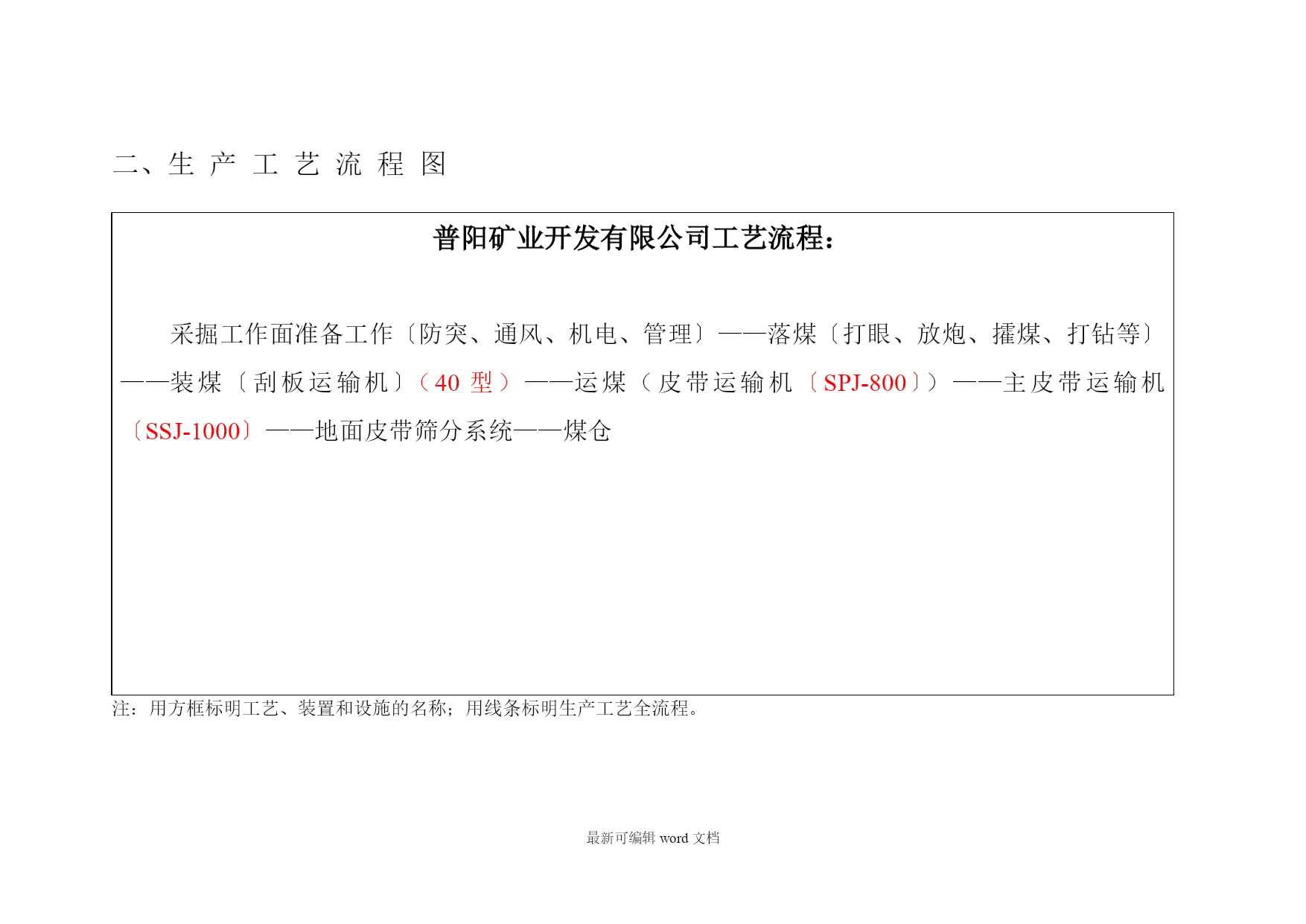 二、生 产 工 艺 流 程 图

普阳矿业开发有限公司工艺流程：

采掘工作面准备工作〔防突、通风、机电、管理〕——落煤〔打眼、放炮、攉煤、打钻等〕——装煤〔刮板运输机〕（40 型）——运煤（皮带运输机〔SPJ-800〕）——主皮带运输机〔SSJ-1000〕——地面皮带筛分系统——煤仓

注：用方框标明工艺、装置和设施的名称；用线条标明生产工艺全流程。

最新可编辑 word 文档